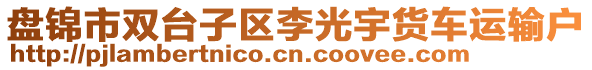 盘锦市双台子区李光宇货车运输户
http://pjlambertnico.cn.coovee.com